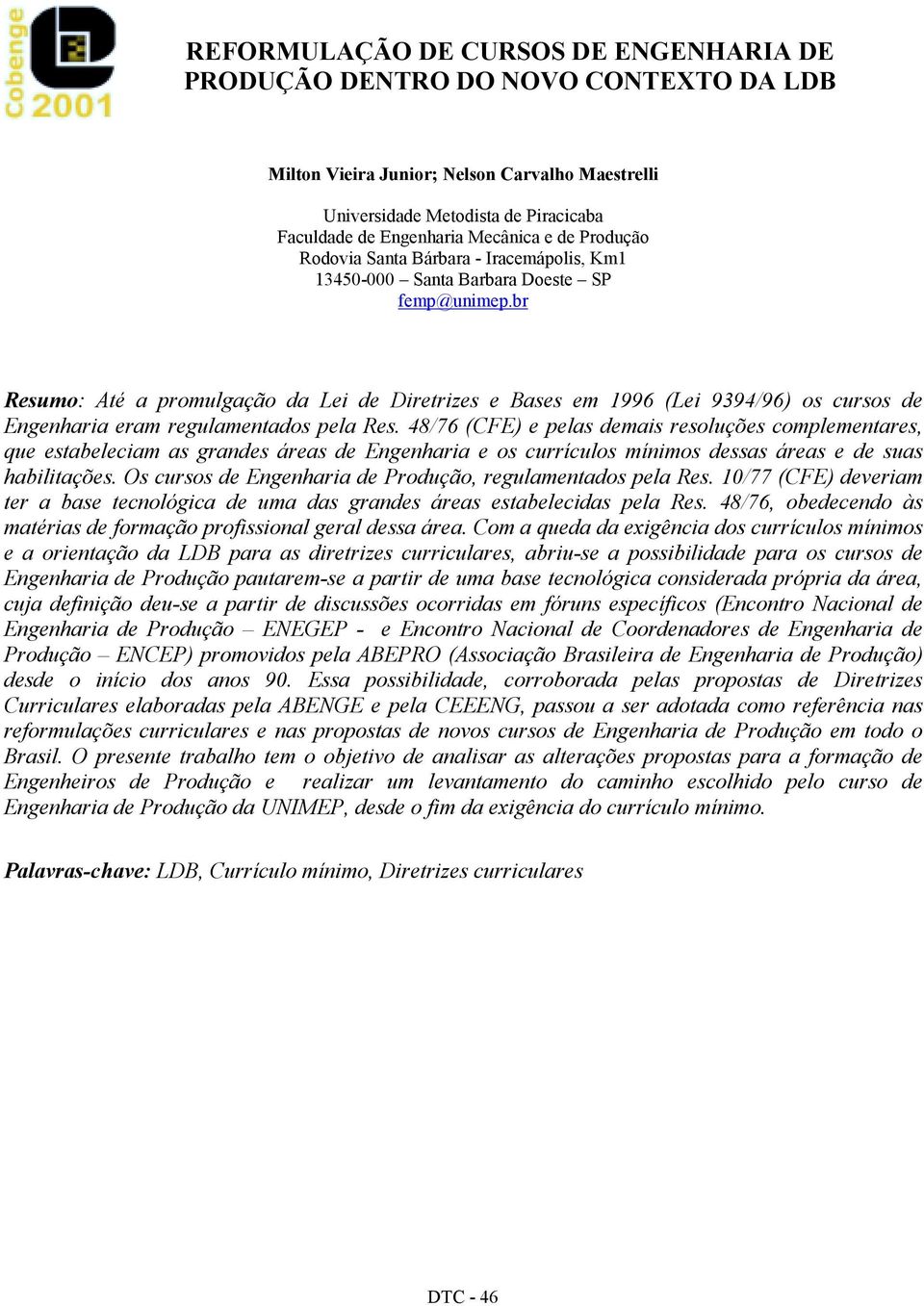 Cobenge 2001

REFORMULAÇÃO DE CURSOS DE ENGENHARIA DE PRODUÇÃO DENTRO DO NOVO CONTEXTO DA LDB

Milton Vieira Junior; Nelson Carvalho Maestrelli

Universidade Metodista de Piracicaba
Faculdade de Engenharia Mecânica e de Produção
Rodovia Santa Bárbara - Iracemápolis, Km1
13450-000 – Santa Barbara Doeste – SP
femp@unimep.br

Resumo: Até a promulgação da Lei de Diretrizes e Bases em 1996 (Lei 9394/96) os cursos de Engenharia eram regulamentados pela Res. 48/76 (CFE) e pelas demais resoluções complementares, que estabeleciam as grandes áreas de Engenharia e os currículos mínimos dessas áreas e de suas habilitações. Os cursos de Engenharia de Produção, regulamentados pela Res. 10/77 (CFE) deveriam ter a base tecnológica de uma das grandes áreas estabelecidas pela Res. 48/76, obedecendo às matérias de formação profissional geral dessa área. Com a queda da exigência dos currículos mínimos e a orientação da LDB para as diretrizes curriculares, abriu-se a possibilidade para os cursos de Engenharia de Produção pautarem-se a partir de uma base tecnológica considerada própria da área, cuja definição deu-se a partir de discussões ocorridas em fóruns específicos (Encontro Nacional de Engenharia de Produção – ENEGEP - e Encontro Nacional de Coordenadores de Engenharia de Produção – ENCEP) promovidos pela ABEPRO (Associação Brasileira de Engenharia de Produção) desde o início dos anos 90. Essa possibilidade, corroborada pelas propostas de Diretrizes Curriculares elaboradas pela ABENGE e pela CEEENG, passou a ser adotada como referência nas reformulações curriculares e nas propostas de novos cursos de Engenharia de Produção em todo o Brasil. O presente trabalho tem o objetivo de analisar as alterações propostas para a formação de Engenheiros de Produção e realizar um levantamento do caminho escolhido pelo curso de Engenharia de Produção da UNIMEP, desde o fim da exigência do currículo mínimo.

Palavras-chave: LDB, Currículo mínimo, Diretrizes curriculares

DTC - 46